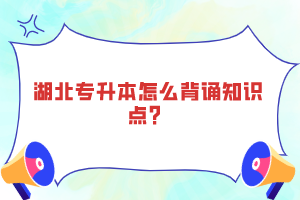 湖北专升本怎么背诵知识点?